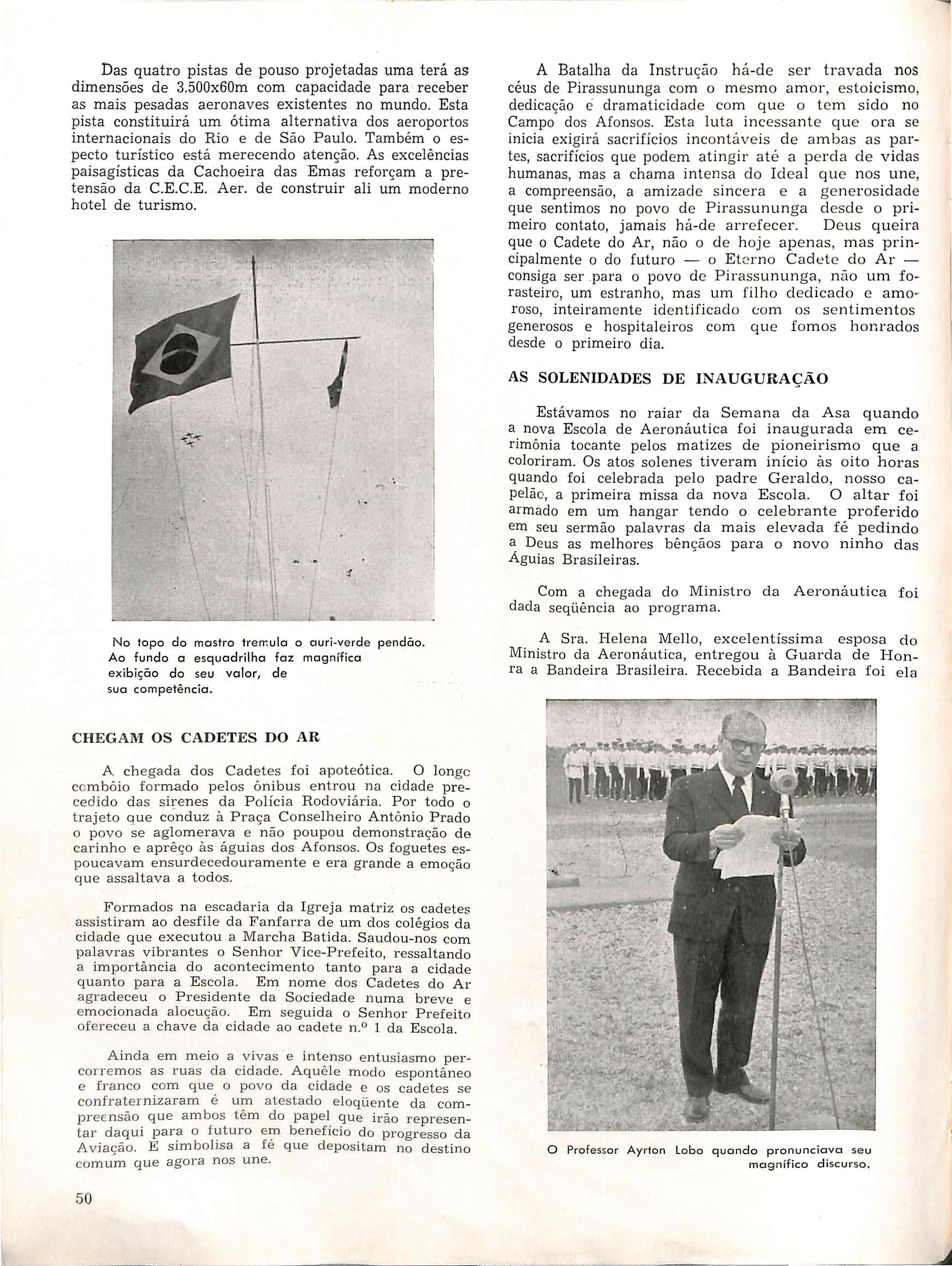 Das quatro pistas de pouso projetadas uma terá as dimensões de 3.500x60m com capacidade para receber as mais pesadas aeronaves existentes no mundo. Esta pista constituirá um ótima alternativa dos aeroportos internacionais do Rio e de São Paulo. Também o especto turístico está merecendo atenção. As excelências paisagísticas da Cachoeira das Emas reforçam a pretensão da C.E.C.E. Aer. de construir ali um moderno hotel de turismo.

No topo do mastro tremula o auri-verde pendão. Ao fundo a esquadrilha faz magnífica exibição do seu valor, de sua competência.

CHEGAM OS CADETES DO AR

A chegada dos Cadetes foi apoteótica. O longo combôio formado pelos ônibus entrou na cidade precedido das sirenes da Polícia Rodoviária. Por todo o trajeto que conduz à Praça Conselheiro Antônio Prado o povo se aglomerava e não poupou demonstração de carinho e aprêço às águias dos Afonsos. Os foguetes espoucavam ensurdecedouramente e era grande a emoção que assaltava a todos.

Formados na escadaria da Igreja matriz os cadetes assistiram ao desfile da Fanfarra de um dos colégios da cidade que executou a Marcha Batida. Saudou-nos com palavras vibrantes o Senhor Vice-Prefeito, ressaltando a importância do acontecimento tanto para a cidade quanto para a Escola. Em nome dos Cadetes do Ar agradeceu o Presidente da Sociedade numa breve e emocionada alocução. Em seguida o Senhor Prefeito ofereceu a chave da cidade ao cadete n.º 1 da Escola.

Ainda em meio a vivas e intenso entusiasmo percorremos as ruas da cidade. Aquêle modo espontâneo e franco com que o povo da cidade e os cadetes se confraternizaram é um atestado eloqüente da compreensão que ambos têm do papel que irão representar daqui para o futuro em benefício do progresso da Aviação. E simbolisa a fé que depositam no destino comum que agora nos une.

50

A Batalha da Instrução há-de ser travada nos céus de Pirassununga com o mesmo amor, estoicismo, dedicação e dramaticidade com que o tem sido no Campo dos Afonsos. Esta luta incessante que ora se inicia exigirá sacrifícios incontáveis de ambas as partes, sacrifícios que podem atingir até a perda de vidas humanas, mas a chama intensa do Ideal que nos une, a compreensão, a amizade sincera e a generosidade que sentimos no povo de Pirassununga desde o primeiro contato, jamais há-de arrefecer. Deus queira que o Cadete do Ar, não o de hoje apenas, mas principalmente o do futuro — o Eterno Cadete do Ar — consiga ser para o povo de Pirassununga, não um forasteiro, um estranho, mas um filho dedicado e amoroso, inteiramente identificado com os sentimentos generosos e hospitaleiros com que fomos honrados desde o primeiro dia.

AS SOLENIDADES DE INAUGURAÇÃO

Estávamos no raiar da Semana da Asa quando a nova Escola de Aeronáutica foi inaugurada em cerimônia tocante pelos matizes de pioneirismo que a coloriram. Os atos solenes tiveram início às oito horas quando foi celebrada pelo padre Geraldo, nosso capelão, a primeira missa da nova Escola. O altar foi armado em um hangar tendo o celebrante proferido em seu sermão palavras da mais elevada fé pedindo a Deus as melhores bênçãos para o novo ninho das Águias Brasileiras.

Com a chegada do Ministro da Aeronáutica foi dada seqüência ao programa.

A Sra. Helena Mello, excelentíssima esposa do Ministro da Aeronáutica, entregou à Guarda de Honra a Bandeira Brasileira. Recebida a Bandeira foi ela

O Professor Ayrton Lobo quando pronunciava seu magnífico discurso.